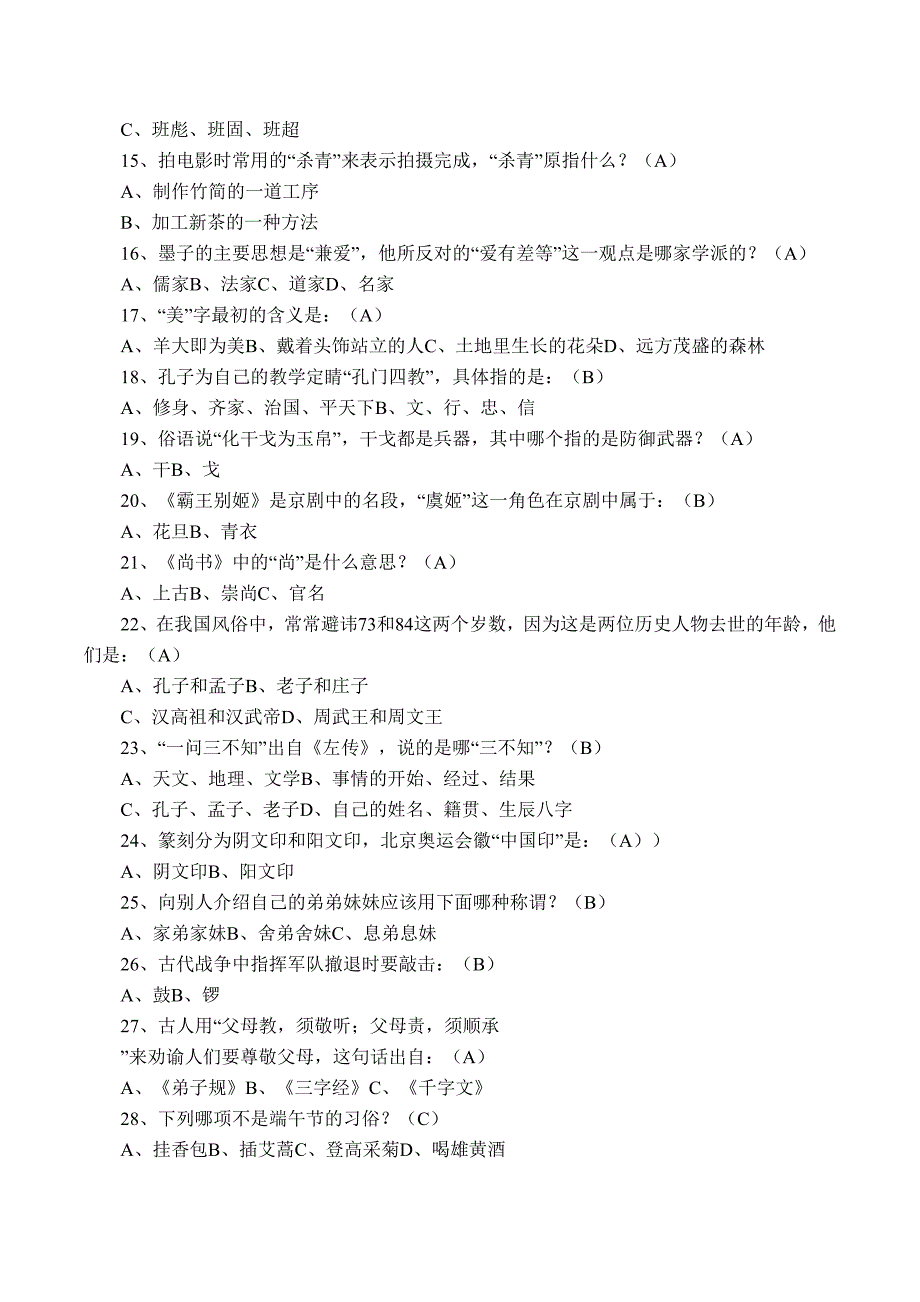 C、班彪、班固、班超

15、拍电影时常用的“杀青”来表示拍摄完成，“杀青”原指什么？（A）

A、制作竹简的一道工序

B、加工新茶的一种方法

16、墨子的主要思想是“兼爱”，他所反对的“爱有差等”这一观点是哪家学派的？（A）

A、儒家B、法家C、道家D、名家

17、“美”字最初的含义是：（A）

A、羊大即为美B、戴着头饰站立的人C、土地里生长的花朵D、远方茂盛的森林

18、孔子为自己的教学定睛“孔门四教”，具体指的是：（B）

A、修身、齐家、治国、平天下B、文、行、忠、信

19、俗语说“化干戈为玉帛”，干戈都是兵器，其中哪个指的是防御武器？（A）

A、干B、戈

20、《霸王别姬》是京剧中的名段，“虞姬”这一角色在京剧中属于：（B）

A、花旦B、青衣

21、《尚书》中的“尚”是什么意思？（A）

A、上古B、崇尚C、官名

22、在我国风俗中，常常避讳73和84这两个岁数，因为这是两位历史人物去世的年龄，他们是：（A）

A、孔子和孟子B、老子和庄子

C、汉高祖和汉武帝D、周武王和周文王

23、“一问三不知”出自《左传》，说的是哪“三不知”？（B）

A、天文、地理、文学B、事情的开始、经过、结果

C、孔子、孟子、老子D、自己的姓名、籍贯、生辰八字

24、篆刻分为阴文印和阳文印，北京奥运会徽“中国印”是：（A））

A、阴文印B、阳文印

25、向别人介绍自己的弟弟妹妹应该用下面哪种称谓？（B）

A、家弟家妹B、舍弟舍妹C、息弟息妹

26、古代战争中指挥军队撤退时要敲击：（B）

A、鼓B、锣

27、古人用“父母教，须敬听；父母责，须顺承

”来劝谕人们要尊敬父母，这句话出自：（A）

A、《弟子规》B、《三字经》C、《千字文》

28、下列哪项不是端午节的习俗？（C）

A、挂香包B、插艾蒿C、登高采菊D、喝雄黄酒